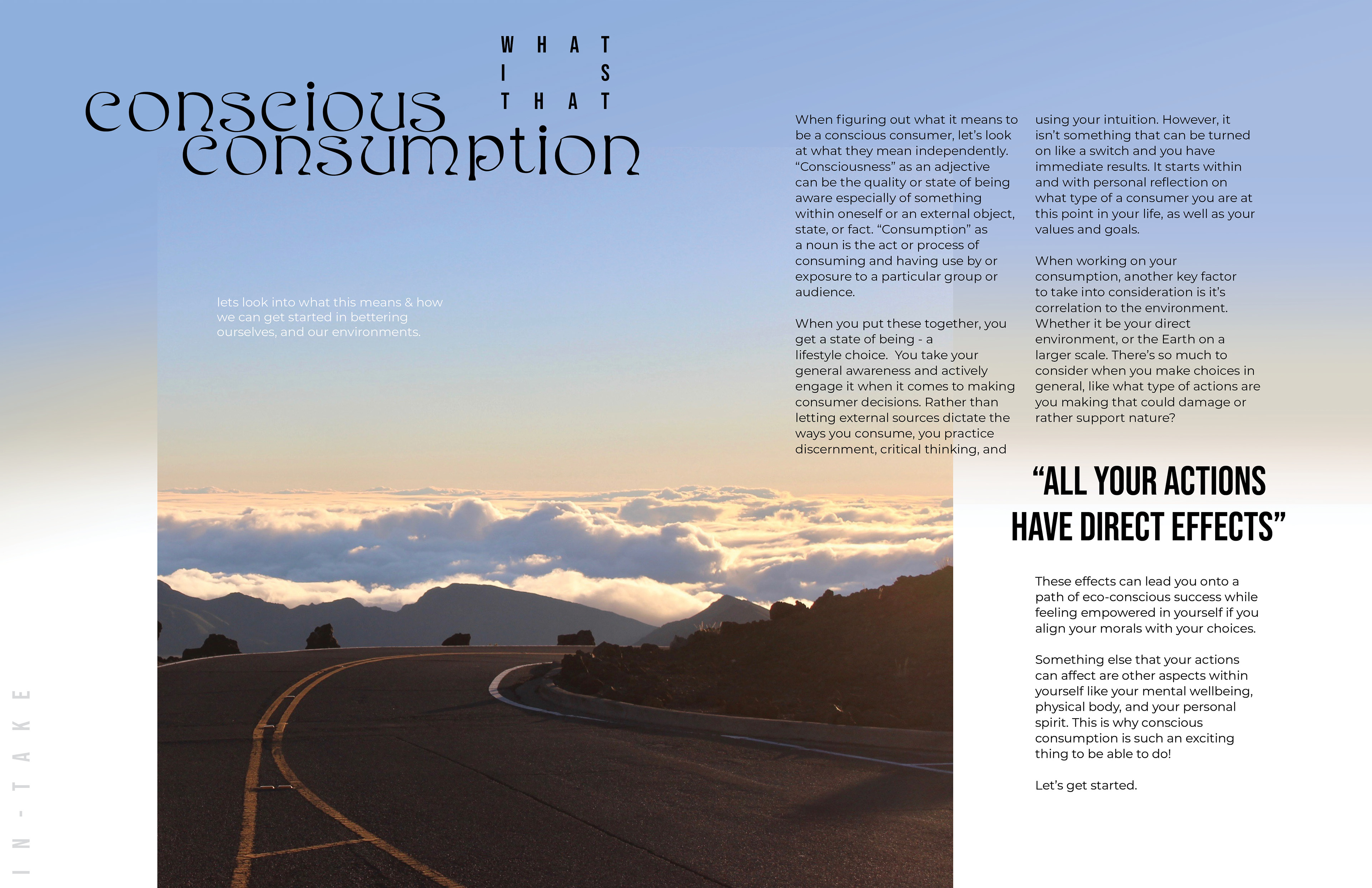 WHAT
IS
THAT
conscious
consumption

lets look into what this means & how we can get started in bettering ourselves, and our environments.

When figuring out what it means to be a conscious consumer, let's look at what they mean independently. "Consciousness" as an adjective can be the quality or state of being aware especially of something within oneself or an external object, state, or fact. "Consumption" as a noun is the act or process of consuming and having use by or exposure to a particular group or audience.

When you put these together, you get a state of being - a lifestyle choice. You take your general awareness and actively engage it when it comes to making consumer decisions. Rather than letting external sources dictate the ways you consume, you practice discernment, critical thinking, and using your intuition. However, it isn't something that can be turned on like a switch and you have immediate results. It starts within and with personal reflection on what type of a consumer you are at this point in your life, as well as your values and goals.

When working on your consumption, another key factor to take into consideration is it's correlation to the environment. Whether it be your direct environment, or the Earth on a larger scale. There's so much to consider when you make choices in general, like what type of actions are you making that could damage or rather support nature?

"ALL YOUR ACTIONS HAVE DIRECT EFFECTS"

These effects can lead you onto a path of eco-conscious success while feeling empowered in yourself if you align your morals with your choices.

Something else that your actions can affect are other aspects within yourself like your mental wellbeing, physical body, and your personal spirit. This is why conscious consumption is such an exciting thing to be able to do!

Let's get started.

IN-TAKE